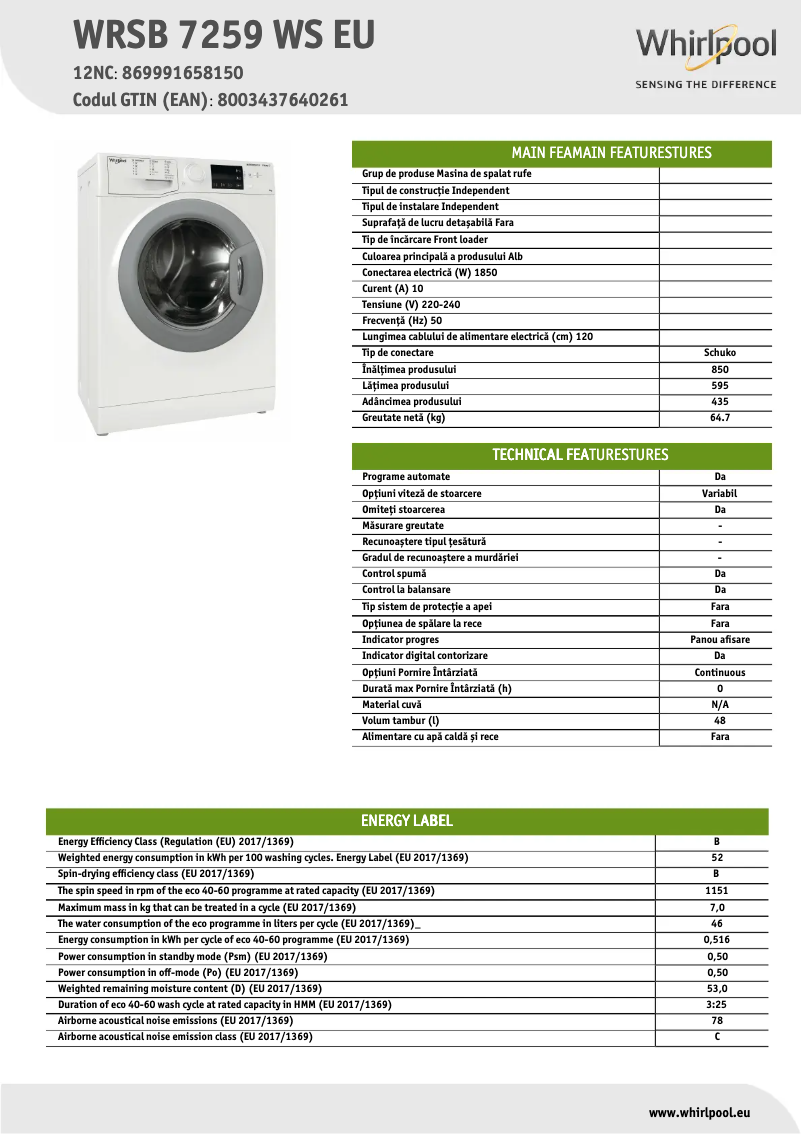 WRSB 7259 WS EU
12NC: 869991658150
Codul GTIN (EAN): 8003437640261

Whirlpool
SENSING THE DIFFERENCE

MAIN FEAMAIN FEATURESTURES

| | |
|---|---|
| Grup de produse Masina de spalat rufe | |
| Tipul de construcție Independent | |
| Tipul de instalare Independent | |
| Suprafață de lucru detașabilă Fara | |
| Tip de încărcare Front loader | |
| Culoarea principală a produsului Alb | |
| Conectarea electrică (W) 1850 | |
| Curent (A) 10 | |
| Tensiune (V) 220-240 | |
| Frecvență (Hz) 50 | |
| Lungimea cablului de alimentare electrică (cm) 120 | |
| Tip de conectare | Schuko |
| Înălțimea produsului | 850 |
| Lățimea produsului | 595 |
| Adâncimea produsului | 435 |
| Greutate netă (kg) | 64.7 |

TECHNICAL FEATURESTURES

| | |
|---|---|
| Programe automate | Da |
| Opțiuni viteză de stoarcere | Variabil |
| Omiteți stoarcerea | Da |
| Măsurare greutate | - |
| Recunoaștere tipul țesătură | - |
| Gradul de recunoaștere a murdăriei | - |
| Control spumă | Da |
| Control la balansare | Da |
| Tip sistem de protecție a apei | Fara |
| Opțiunea de spălare la rece | Fara |
| Indicator progres | Panou afisare |
| Indicator digital contorizare | Da |
| Opțiuni Pornire Întârziată | Continuous |
| Durată max Pornire Întârziată (h) | 0 |
| Material cuvă | N/A |
| Volum tambur (l) | 48 |
| Alimentare cu apă caldă și rece | Fara |

ENERGY LABEL

| | |
|---|---|
| Energy Efficiency Class (Regulation (EU) 2017/1369) | B |
| Weighted energy consumption in kWh per 100 washing cycles. Energy Label (EU 2017/1369) | 52 |
| Spin-drying efficiency class (EU 2017/1369) | B |
| The spin speed in rpm of the eco 40-60 programme at rated capacity (EU 2017/1369) | 1151 |
| Maximum mass in kg that can be treated in a cycle (EU 2017/1369) | 7,0 |
| The water consumption of the eco programme in liters per cycle (EU 2017/1369)_ | 46 |
| Energy consumption in kWh per cycle of eco 40-60 programme (EU 2017/1369) | 0,516 |
| Power consumption in standby mode (Psm) (EU 2017/1369) | 0,50 |
| Power consumption in off-mode (Po) (EU 2017/1369) | 0,50 |
| Weighted remaining moisture content (D) (EU 2017/1369) | 53,0 |
| Duration of eco 40-60 wash cycle at rated capacity in HMM (EU 2017/1369) | 3:25 |
| Airborne acoustical noise emissions (EU 2017/1369) | 78 |
| Airborne acoustical noise emission class (EU 2017/1369) | C |

www.whirlpool.eu